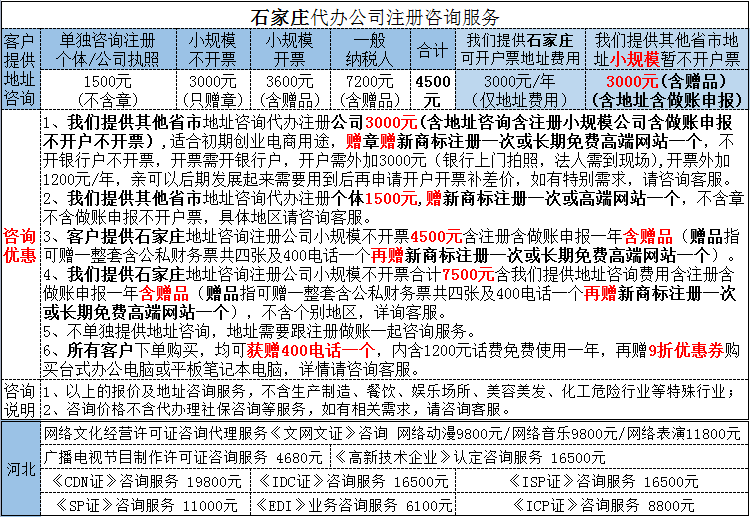 石家庄代办公司注册咨询服务

| 客户提供地址咨询 | 单独咨询注册个体/公司执照 | 小规模不开票 | 小规模开票 | 一般纳税人 | 合计 | 我们提供石家庄可开户票地址费用 | 我们提供其他省市地址小规模暂不开户票 |
|---|---|---|---|---|---|---|---|
| | 1500元（不含章） | 3000元（只赠章） | 3600元（含赠品） | 7200元（含赠品） | 4500元 | 3000元/年（仅地址费用） | 3000元（含赠品）（含地址含做账申报） |

咨询优惠

1、我们提供其他省市地址咨询代办注册公司3000元（含地址咨询含注册小规模公司含做账申报不开户不开票），适合初期创业电商用途，赠章赠新商标注册一次或长期免费高端网站一个，不开银行户不开票，开票需开银行户，开户需外加3000元（银行上门拍照，法人需到现场），开票外加1200元/年，亲可以后期发展起来需要用到后再申请开户开票补差价，如有特别需求，请咨询客服。
2、我们提供其他省市地址咨询代办注册个体1500元，赠新商标注册一次或高端网站一个，不含章不含做账申报不开户票，具体地区请咨询客服。
3、客户提供石家庄地址咨询注册公司小规模不开票4500元含注册含做账申报一年含赠品（赠品指可赠一整套含公私财务票共四张及400电话一个再赠新商标注册一次或长期免费高端网站一个）。
4、我们提供石家庄地址咨询注册公司小规模不开票合计7500元含我们提供地址咨询费用含注册含做账申报一年含赠品（赠品指可赠一整套含公私财务票共四张及400电话一个再赠新商标注册一次或长期免费高端网站一个），不含个别地区，详询客服。
5、不单独提供地址咨询，地址需要跟注册做账一起咨询服务。
6、所有客户下单购买，均可获赠400电话一个，内含1200元话费免费使用一年，再赠9折优惠券购买台式办公电脑或平板笔记本电脑，详情请咨询客服。

咨询说明
1、以上的报价及地址咨询服务，不含生产制造、餐饮、娱乐场所、美容美发、化工危险行业等特殊行业；
2、咨询价格不含代办理社保咨询等服务，如有相关需求，请咨询客服。

河北
网络文化经营许可证咨询代理服务《文网文证》咨询 网络动漫9800元/网络音乐9800元/网络表演11800元
广播电视节目制作许可证咨询服务 4680元
《高新技术企业》认定咨询服务 16500元
《CDN证》咨询服务 19800元
《IDC证》咨询服务 16500元
《ISP证》咨询服务 16500元
《SP证》咨询服务 11000元
《EDI》业务咨询服务 6100元
《ICP证》咨询服务 8800元